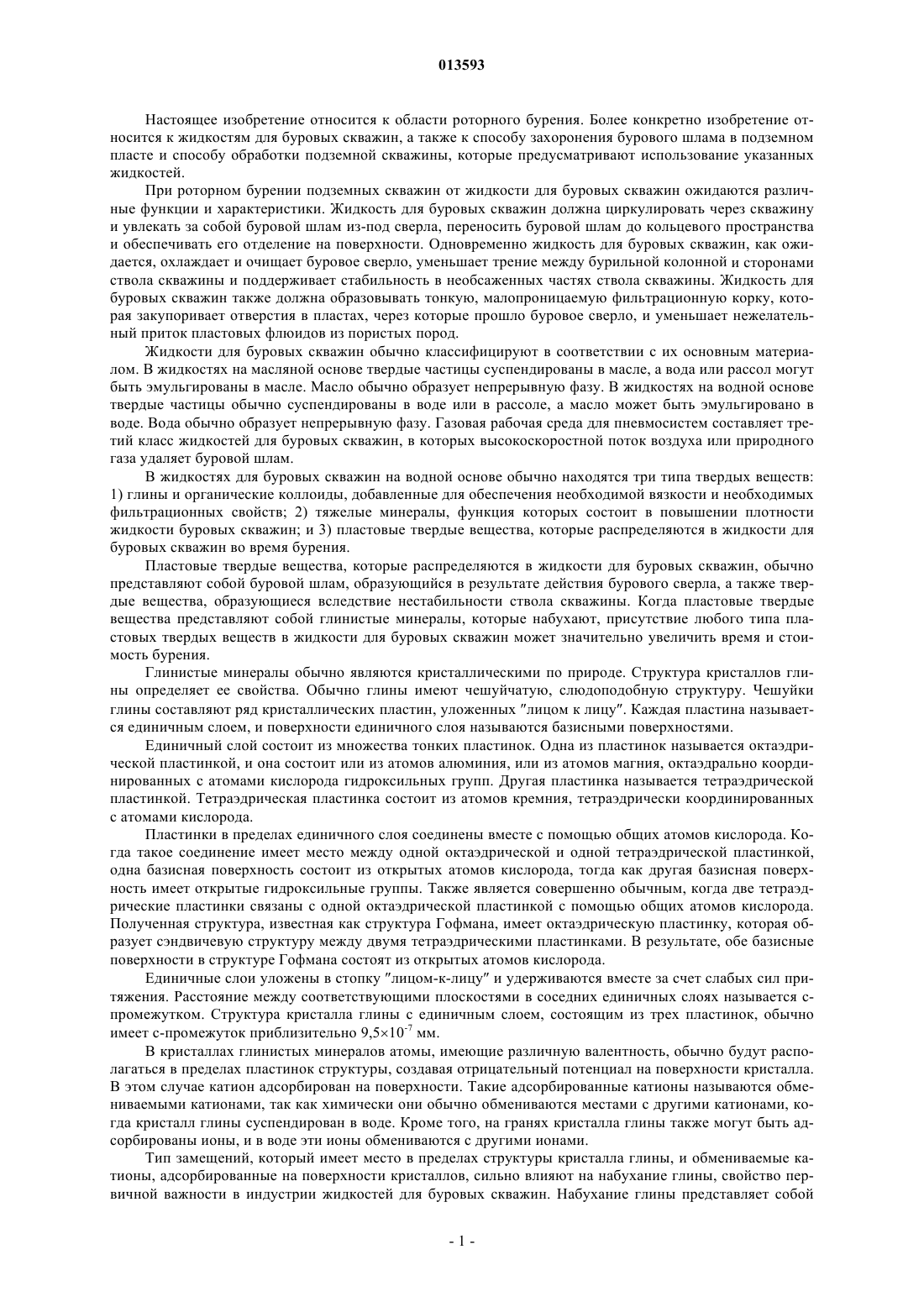 013593

Настоящее изобретение относится к области роторного бурения. Более конкретно изобретение относится к жидкостям для буровых скважин, а также к способу захоронения бурового шлама в подземном пласте и способу обработки подземной скважины, которые предусматривают использование указанных жидкостей.

При роторном бурении подземных скважин от жидкости для буровых скважин ожидаются различные функции и характеристики. Жидкость для буровых скважин должна циркулировать через скважину и увлекать за собой буровой шлам из-под сверла, переносить буровой шлам до кольцевого пространства и обеспечивать его отделение на поверхности. Одновременно жидкость для буровых скважин, как ожидается, охлаждает и очищает буровое сверло, уменьшает трение между бурильной колонной и сторонами ствола скважины и поддерживает стабильность в необсаженных частях ствола скважины. Жидкость для буровых скважин также должна образовывать тонкую, малопроницаемую фильтрационную корку, которая закупоривает отверстия в пластах, через которые прошло буровое сверло, и уменьшает нежелательный приток пластовых флюидов из пористых пород.

Жидкости для буровых скважин обычно классифицируют в соответствии с их основным материалом. В жидкостях на масляной основе твердые частицы суспендированы в масле, а вода или рассол могут быть эмульгированы в масле. Масло обычно образует непрерывную фазу. В жидкостях на водной основе твердые частицы обычно суспендированы в воде или в рассоле, а масло может быть эмульгировано в воде. Вода обычно образует непрерывную фазу. Газовая рабочая среда для пневмосистем составляет третий класс жидкостей для буровых скважин, в которых высокоскоростной поток воздуха или природного газа удаляет буровой шлам.

В жидкостях для буровых скважин на водной основе обычно находятся три типа твердых веществ: 1) глины и органические коллоиды, добавленные для обеспечения необходимой вязкости и необходимых фильтрационных свойств; 2) тяжелые минералы, функция которых состоит в повышении плотности жидкости буровых скважин; и 3) пластовые твердые вещества, которые распределяются в жидкости для буровых скважин во время бурения.

Пластовые твердые вещества, которые распределяются в жидкости для буровых скважин, обычно представляют собой буровой шлам, образующийся в результате действия бурового сверла, а также твердые вещества, образующиеся вследствие нестабильности ствола скважины. Когда пластовые твердые вещества представляют собой глинистые минералы, которые набухают, присутствие любого типа пластовых твердых веществ в жидкости для буровых скважин может значительно увеличить время и стоимость бурения.

Глинистые минералы обычно являются кристаллическими по природе. Структура кристаллов глины определяет ее свойства. Обычно глины имеют чешуйчатую, слюдоподобную структуру. Чешуйки глины составляют ряд кристаллических пластин, уложенных "лицом к лицу". Каждая пластина называется единичным слоем, и поверхности единичного слоя называются базисными поверхностями.

Единичный слой состоит из множества тонких пластинок. Одна из пластинок называется октаэдрической пластинкой, и она состоит или из атомов алюминия, или из атомов магния, октаэдрально координированных с атомами кислорода гидроксильных групп. Другая пластинка называется тетраэдрической пластинкой. Тетраэдрическая пластинка состоит из атомов кремния, тетраэдрически координированных с атомами кислорода.

Пластинки в пределах единичного слоя соединены вместе с помощью общих атомов кислорода. Когда такое соединение имеет место между одной октаэдрической и одной тетраэдрической пластинкой, одна базисная поверхность состоит из открытых атомов кислорода, тогда как другая базисная поверхность имеет открытые гидроксильные группы. Также является совершенно обычным, когда две тетраэдрические пластинки связаны с одной октаэдрической пластинкой с помощью общих атомов кислорода. Полученная структура, известная как структура Гофмана, имеет октаэдрическую пластинку, которая образует сэндвичевую структуру между двумя тетраэдрическими пластинками. В результате, обе базисные поверхности в структуре Гофмана состоят из открытых атомов кислорода.

Единичные слои уложены в стопку "лицом-к-лицу" и удерживаются вместе за счет слабых сил притяжения. Расстояние между соответствующими плоскостями в соседних единичных слоях называется с-промежутком. Структура кристалла глины с единичным слоем, состоящим из трех пластинок, обычно имеет с-промежуток приблизительно $9,5\times10^{-7}$ мм.

В кристаллах глинистых минералов атомы, имеющие различную валентность, обычно будут располагаться в пределах пластинок структуры, создавая отрицательный потенциал на поверхности кристалла. В этом случае катион адсорбирован на поверхности. Такие адсорбированные катионы называются обмениваемыми катионами, так как химически они обычно обмениваются местами с другими катионами, когда кристалл глины суспендирован в воде. Кроме того, на гранях кристалла глины также могут быть адсорбированы ионы, и в воде эти ионы обмениваются с другими ионами.

Тип замещений, который имеет место в пределах структуры кристалла глины, и обмениваемые катионы, адсорбированные на поверхности кристаллов, сильно влияют на набухание глины, свойство первичной важности в индустрии жидкостей для буровых скважин. Набухание глины представляет собой

- 1 -